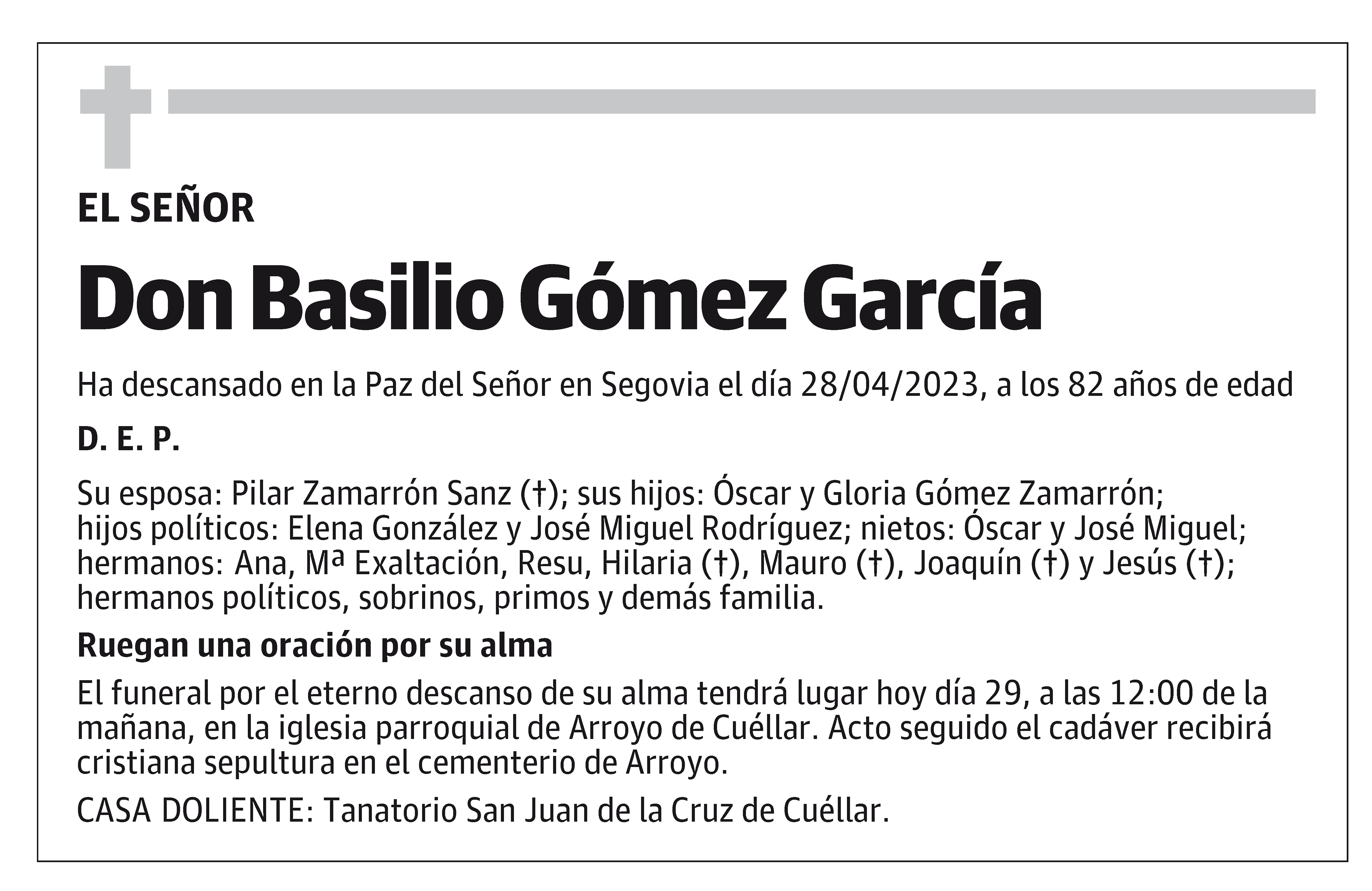 EL SEÑOR

Don Basilio Gómez García

Ha descansado en la Paz del Señor en Segovia el día 28/04/2023, a los 82 años de edad

D. E. P.

Su esposa: Pilar Zamarrón Sanz (†); sus hijos: Óscar y Gloria Gómez Zamarrón; hijos políticos: Elena González y José Miguel Rodríguez; nietos: Óscar y José Miguel; hermanos: Ana, Mª Exaltación, Resu, Hilaria (†), Mauro (†), Joaquín (†) y Jesús (†); hermanos políticos, sobrinos, primos y demás familia.

Ruegan una oración por su alma

El funeral por el eterno descanso de su alma tendrá lugar hoy día 29, a las 12:00 de la mañana, en la iglesia parroquial de Arroyo de Cuéllar. Acto seguido el cadáver recibirá cristiana sepultura en el cementerio de Arroyo.

CASA DOLIENTE: Tanatorio San Juan de la Cruz de Cuéllar.